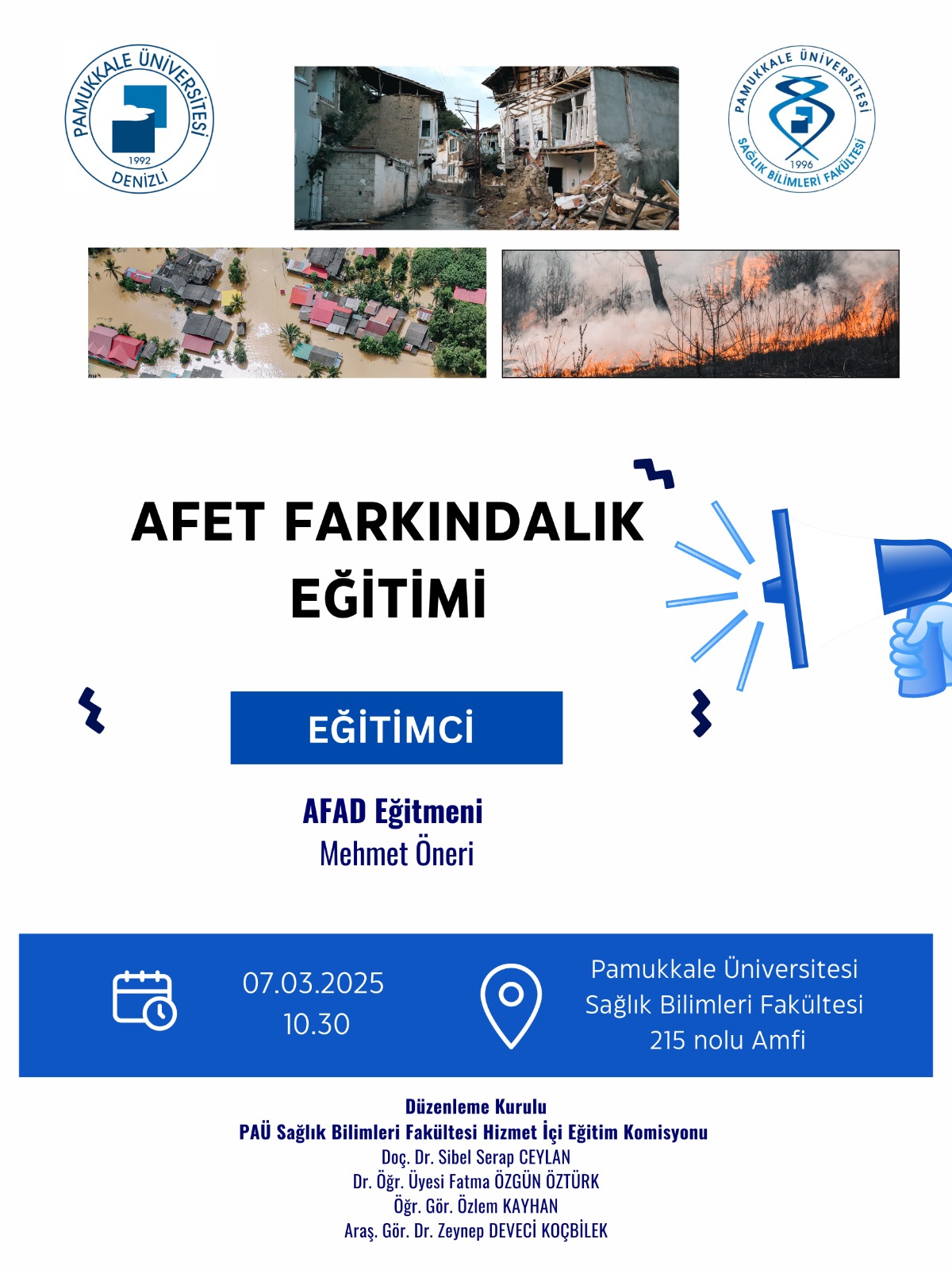 PAMUKKALE ÜNİVERSİTESİ
1992
DENİZLİ

PAMUKKALE ÜNİVERSİTESİ
1996
SAĞLIK BİLİMLERİ FAKÜLTESİ

AFET FARKINDALIK EĞİTİMİ

EĞİTİMCİ

AFAD Eğitmeni
Mehmet Öneri

07.03.2025
10.30

Pamukkale Üniversitesi
Sağlık Bilimleri Fakültesi
215 nolu Amfi

Düzenleme Kurulu
PAÜ Sağlık Bilimleri Fakültesi Hizmet İçi Eğitim Komisyonu
Doç. Dr. Sibel Serap CEYLAN
Dr. Öğr. Üyesi Fatma ÖZGÜN ÖZTÜRK
Öğr. Gör. Özlem KAYHAN
Araş. Gör. Dr. Zeynep DEVECİ KOÇBİLEK